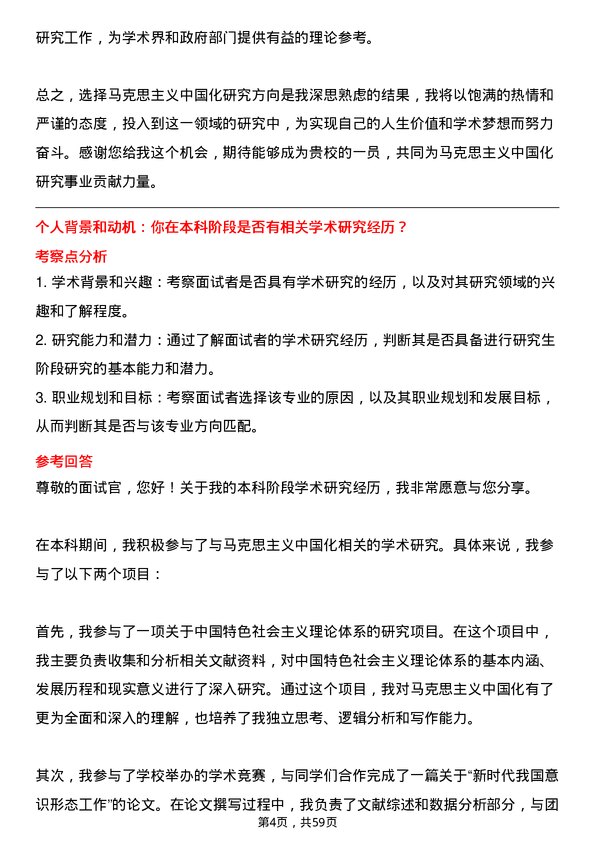 研究工作，为学术界和政府部门提供有益的理论参考。

总之，选择马克思主义中国化研究方向是我深思熟虑的结果，我将以饱满的热情和严谨的态度，投入到这一领域的研究中，为实现自己的人生价值和学术梦想而努力奋斗。感谢您给我这个机会，期待能够成为贵校的一员，共同为马克思主义中国化研究事业贡献力量。

个人背景和动机：你在本科阶段是否有相关学术研究经历？

考察点分析

1. 学术背景和兴趣：考察面试者是否具有学术研究的经历，以及对其研究领域的兴趣和了解程度。

2. 研究能力和潜力：通过了解面试者的学术研究经历，判断其是否具备进行研究生阶段研究的基本能力和潜力。

3. 职业规划和目标：考察面试者选择该专业的原因，以及其职业规划和发展目标，从而判断其是否与该专业方向匹配。

参考回答

尊敬的面试官，您好！关于我的本科阶段学术研究经历，我非常愿意与您分享。

在本科期间，我积极参与了与马克思主义中国化相关的学术研究。具体来说，我参与了以下两个项目：

首先，我参与了一项关于中国特色社会主义理论体系的研究项目。在这个项目中，我主要负责收集和分析相关文献资料，对中国特色社会主义理论体系的基本内涵、发展历程和现实意义进行了深入研究。通过这个项目，我对马克思主义中国化有了更为全面和深入的理解，也培养了我独立思考、逻辑分析和写作能力。

其次，我参与了学校举办的学术竞赛，与同学们合作完成了一篇关于“新时代我国意识形态工作”的论文。在论文撰写过程中，我负责了文献综述和数据分析部分，与团

第4页，共59页